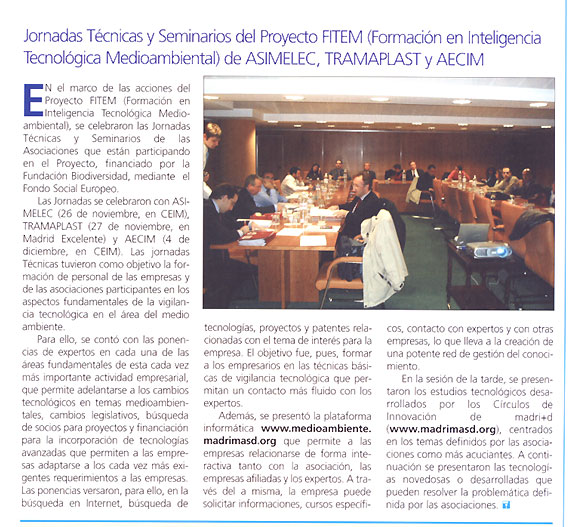 Jornadas Técnicas y Seminarios del Proyecto FITEM (Formación en Inteligencia Tecnológica Medioambiental) de ASIMELEC, TRAMAPLAST y AECIM

EN el marco de las acciones del Proyecto FITEM (Formación en Inteligencia Tecnológica Medioambiental), se celebraron las Jornadas Técnicas y Seminarios de las Asociaciones que están participando en el Proyecto, financiado por la Fundación Biodiversidad, mediante el Fondo Social Europeo.

Las Jornadas se celebraron con ASIMELEC (26 de noviembre, en CEIM), TRAMAPLAST (27 de noviembre, en Madrid Excelente) y AECIM (4 de diciembre, en CEIM). Las jornadas Técnicas tuvieron como objetivo la formación de personal de las empresas y de las asociaciones participantes en los aspectos fundamentales de la vigilancia tecnológica en el área del medio ambiente.

Para ello, se contó con las ponencias de expertos en cada una de las áreas fundamentales de esta cada vez más importante actividad empresarial, que permite adelantarse a los cambios tecnológicos en temas medioambientales, cambios legislativos, búsqueda de socios para proyectos y financiación para la incorporación de tecnologías avanzadas que permiten a las empresas adaptarse a los cada vez más exigentes requerimientos a las empresas. Las ponencias versaron, para ello, en la búsqueda en Internet, búsqueda de tecnologías, proyectos y patentes relacionadas con el tema de interés para la empresa. El objetivo fue, pues, formar a los empresarios en las técnicas básicas de vigilancia tecnológica que permitan un contacto más fluido con los expertos.

Además, se presentó la plataforma informática www.medioambiente.madrimasd.org que permite a las empresas relacionarse de forma interactiva tanto con la asociación, las empresas afiliadas y los expertos. A través del a misma, la empresa puede solicitar informaciones, cursos específicos, contacto con expertos y con otras empresas, lo que lleva a la creación de una potente red de gestión del conocimiento.

En la sesión de la tarde, se presentaron los estudios tecnológicos desarrollados por los Círculos de Innovación de madri+d (www.madrimasd.org), centrados en los temas definidos por las asociaciones como más acuciantes. A continuación se presentaron las tecnologías novedosas o desarrolladas que pueden resolver la problemática definida por las asociaciones.